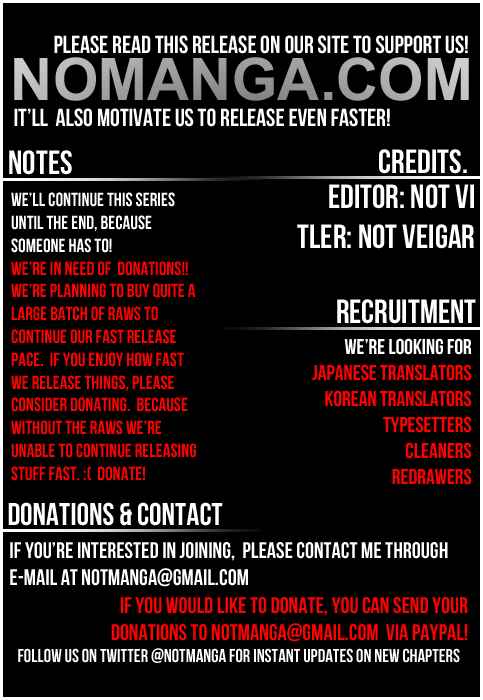 PLEASE READ THIS RELEASE ON OUR SITE TO SUPPORT US!

NOMANGA.COM

IT'LL ALSO MOTIVATE US TO RELEASE EVEN FASTER!

NOTES

WE'LL CONTINUE THIS SERIES UNTIL THE END, BECAUSE SOMEONE HAS TO!

WE'RE IN NEED OF DONATIONS!! WE'RE PLANNING TO BUY QUITE A LARGE BATCH OF RAWS TO CONTINUE OUR FAST RELEASE PACE. IF YOU ENJOY HOW FAST WE RELEASE THINGS, PLEASE CONSIDER DONATING. BECAUSE WITHOUT THE RAWS WE'RE UNABLE TO CONTINUE RELEASING STUFF FAST. :( DONATE!

CREDITS.

EDITOR: NOT VI

TLER: NOT VEIGAR

RECRUITMENT

WE'RE LOOKING FOR

JAPANESE TRANSLATORS

KOREAN TRANSLATORS

TYPESETTERS

CLEANERS

REDRAWERS

DONATIONS & CONTACT

IF YOU'RE INTERESTED IN JOINING, PLEASE CONTACT ME THROUGH E-MAIL AT NOTMANGA@GMAIL.COM

IF YOU WOULD LIKE TO DONATE, YOU CAN SEND YOUR DONATIONS TO NOTMANGA@GMAIL.COM VIA PAYPAL!

FOLLOW US ON TWITTER @NOTMANGA FOR INSTANT UPDATES ON NEW CHAPTERS